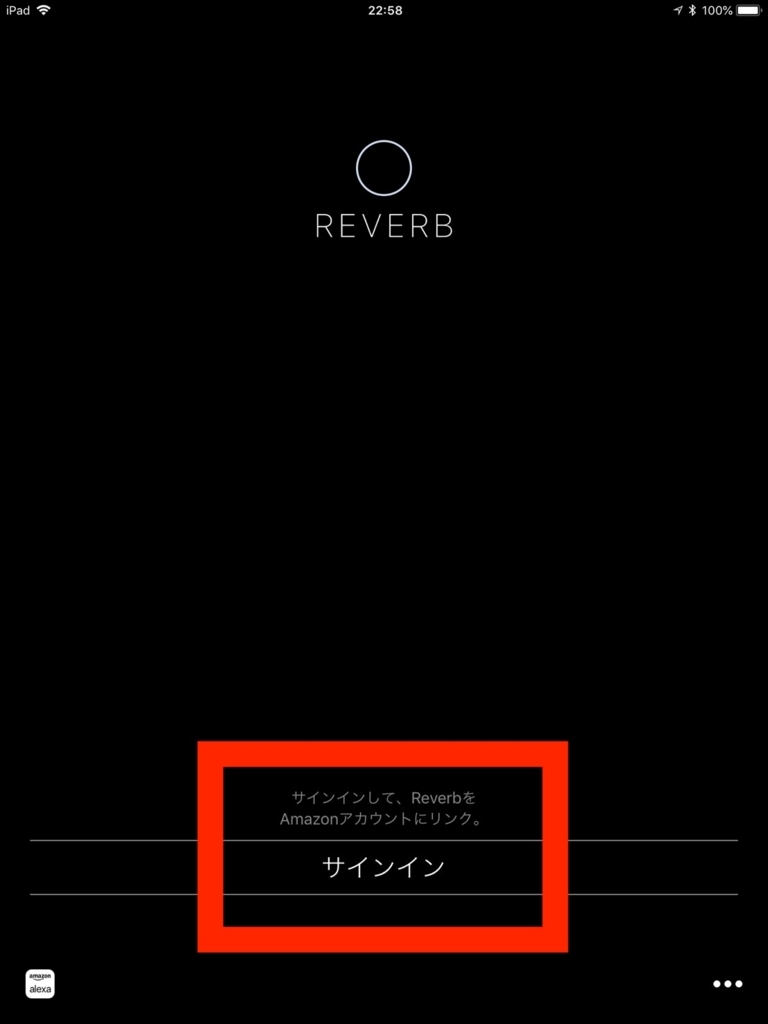 iPad 22:58 100%

REVERB

サインインして、Reverbを
Amazonアカウントにリンク。

サインイン

amazon alexa